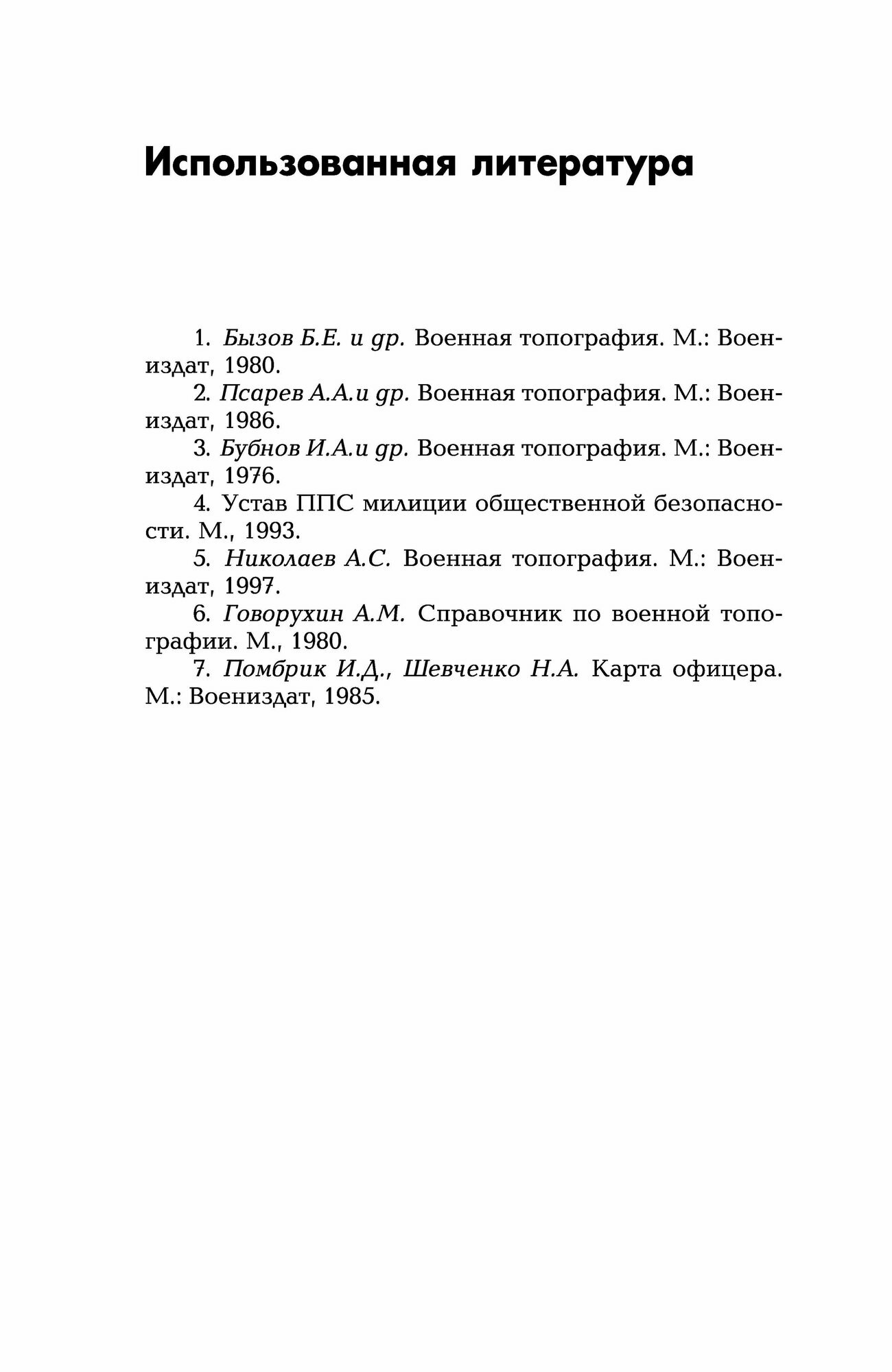 Использованная литература

1. Бызов Б.Е. и др. Военная топография. М.: Воениздат, 1980.
2. Псарев А.А.и др. Военная топография. М.: Воениздат, 1986.
3. Бубнов И.А.и др. Военная топография. М.: Воениздат, 1976.
4. Устав ППС милиции общественной безопасности. М., 1993.
5. Николаев А.С. Военная топография. М.: Воениздат, 1997.
6. Говорухин А.М. Справочник по военной топографии. М., 1980.
7. Помбрик И.Д., Шевченко Н.А. Карта офицера. М.: Воениздат, 1985.